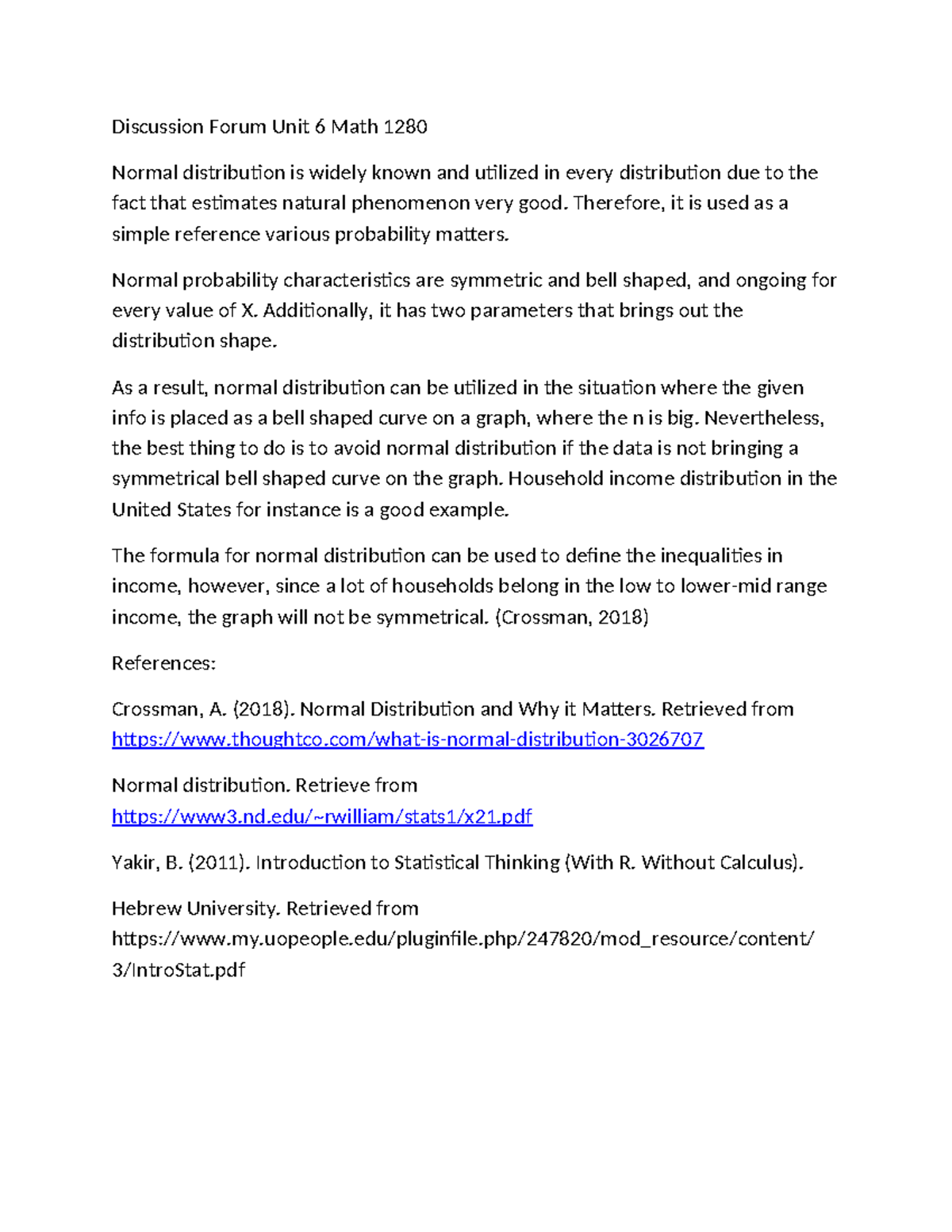 Discussion Forum Unit 6 Math 1280

Normal distribution is widely known and utilized in every distribution due to the fact that estimates natural phenomenon very good. Therefore, it is used as a simple reference various probability matters.

Normal probability characteristics are symmetric and bell shaped, and ongoing for every value of X. Additionally, it has two parameters that brings out the distribution shape.

As a result, normal distribution can be utilized in the situation where the given info is placed as a bell shaped curve on a graph, where the n is big. Nevertheless, the best thing to do is to avoid normal distribution if the data is not bringing a symmetrical bell shaped curve on the graph. Household income distribution in the United States for instance is a good example.

The formula for normal distribution can be used to define the inequalities in income, however, since a lot of households belong in the low to lower-mid range income, the graph will not be symmetrical. (Crossman, 2018)

References:

Crossman, A. (2018). Normal Distribution and Why it Matters. Retrieved from https://www.thoughtco.com/what-is-normal-distribution-3026707

Normal distribution. Retrieve from https://www3.nd.edu/~rwilliam/stats1/x21.pdf

Yakir, B. (2011). Introduction to Statistical Thinking (With R. Without Calculus).

Hebrew University. Retrieved from https://www.my.uopeople.edu/pluginfile.php/247820/mod_resource/content/3/IntroStat.pdf